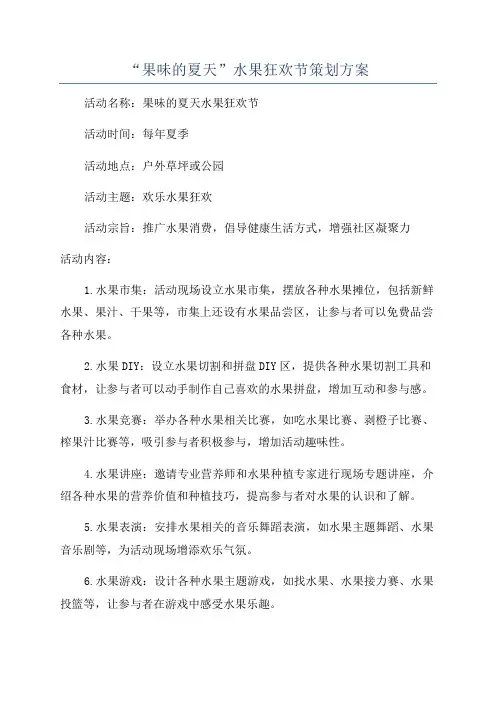 “果味的夏天”水果狂欢节策划方案

活动名称：果味的夏天水果狂欢节

活动时间：每年夏季

活动地点：户外草坪或公园

活动主题：欢乐水果狂欢

活动宗旨：推广水果消费，倡导健康生活方式，增强社区凝聚力

活动内容：

1.水果市集：活动现场设立水果市集，摆放各种水果摊位，包括新鲜水果、果汁、干果等，市集上还设有水果品尝区，让参与者可以免费品尝各种水果。

2.水果DIY：设立水果切割和拼盘DIY区，提供各种水果切割工具和食材，让参与者可以动手制作自己喜欢的水果拼盘，增加互动和参与感。

3.水果竞赛：举办各种水果相关比赛，如吃水果比赛、剥橙子比赛、榨果汁比赛等，吸引参与者积极参与，增加活动趣味性。

4.水果讲座：邀请专业营养师和水果种植专家进行现场专题讲座，介绍各种水果的营养价值和种植技巧，提高参与者对水果的认识和了解。

5.水果表演：安排水果相关的音乐舞蹈表演，如水果主题舞蹈、水果音乐剧等，为活动现场增添欢乐气氛。

6.水果游戏：设计各种水果主题游戏，如找水果、水果接力赛、水果投篮等，让参与者在游戏中感受水果乐趣。